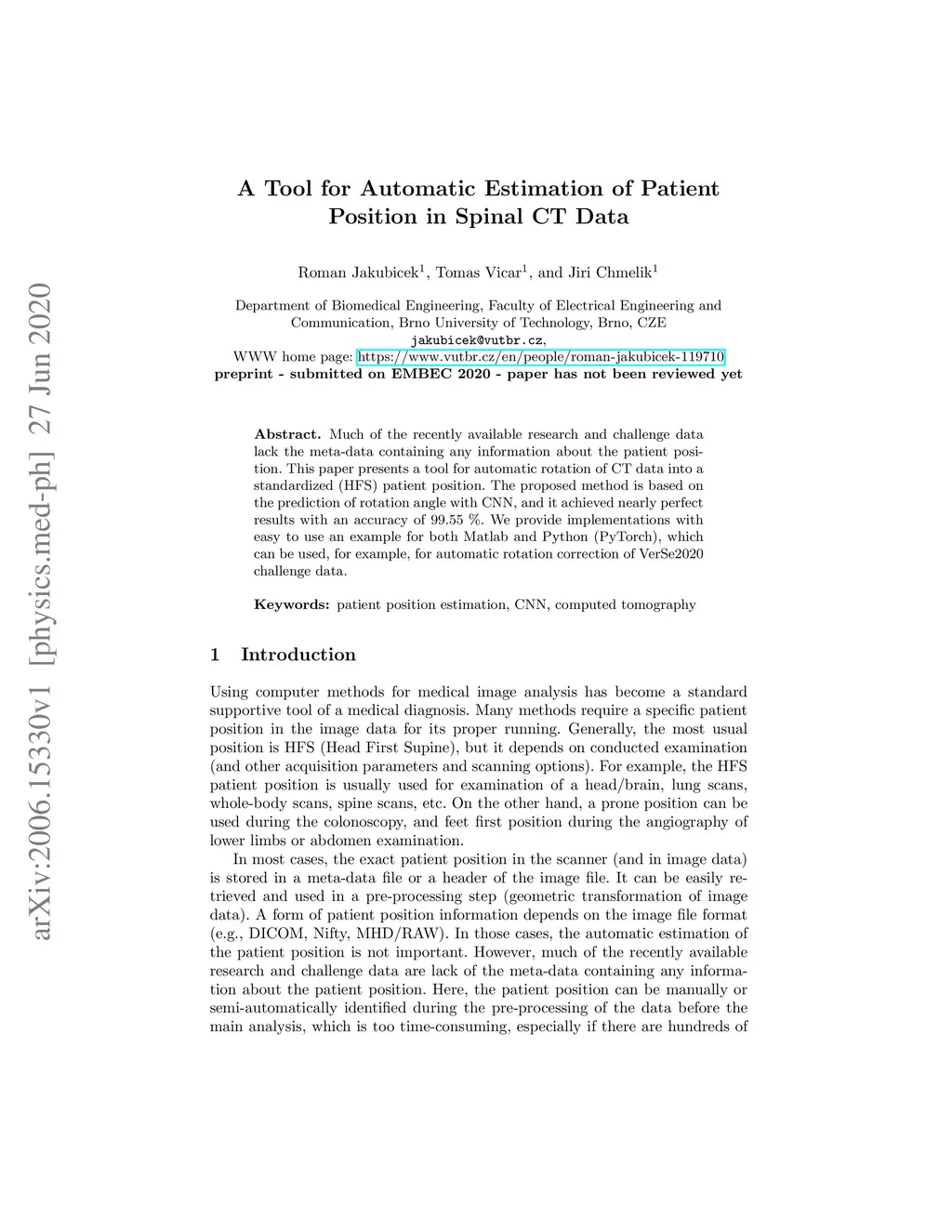 arXiv:2006.15330v1 [physics.med-ph] 27 Jun 2020

A Tool for Automatic Estimation of Patient Position in Spinal CT Data

Roman Jakubicek$^1$, Tomas Vicar$^1$, and Jiri Chmelik$^1$

Department of Biomedical Engineering, Faculty of Electrical Engineering and Communication, Brno University of Technology, Brno, CZE
jakubicek@vutbr.cz,
WWW home page: https://www.vutbr.cz/en/people/roman-jakubicek-119710
preprint - submitted on EMBEC 2020 - paper has not been reviewed yet

Abstract. Much of the recently available research and challenge data lack the meta-data containing any information about the patient position. This paper presents a tool for automatic rotation of CT data into a standardized (HFS) patient position. The proposed method is based on the prediction of rotation angle with CNN, and it achieved nearly perfect results with an accuracy of 99.55 %. We provide implementations with easy to use an example for both Matlab and Python (PyTorch), which can be used, for example, for automatic rotation correction of VerSe2020 challenge data.

Keywords: patient position estimation, CNN, computed tomography

1 Introduction

Using computer methods for medical image analysis has become a standard supportive tool of a medical diagnosis. Many methods require a specific patient position in the image data for its proper running. Generally, the most usual position is HFS (Head First Supine), but it depends on conducted examination (and other acquisition parameters and scanning options). For example, the HFS patient position is usually used for examination of a head/brain, lung scans, whole-body scans, spine scans, etc. On the other hand, a prone position can be used during the colonoscopy, and feet first position during the angiography of lower limbs or abdomen examination.

In most cases, the exact patient position in the scanner (and in image data) is stored in a meta-data file or a header of the image file. It can be easily retrieved and used in a pre-processing step (geometric transformation of image data). A form of patient position information depends on the image file format (e.g., DICOM, Nifty, MHD/RAW). In those cases, the automatic estimation of the patient position is not important. However, much of the recently available research and challenge data are lack of the meta-data containing any information about the patient position. Here, the patient position can be manually or semi-automatically identified during the pre-processing of the data before the main analysis, which is too time-consuming, especially if there are hundreds of